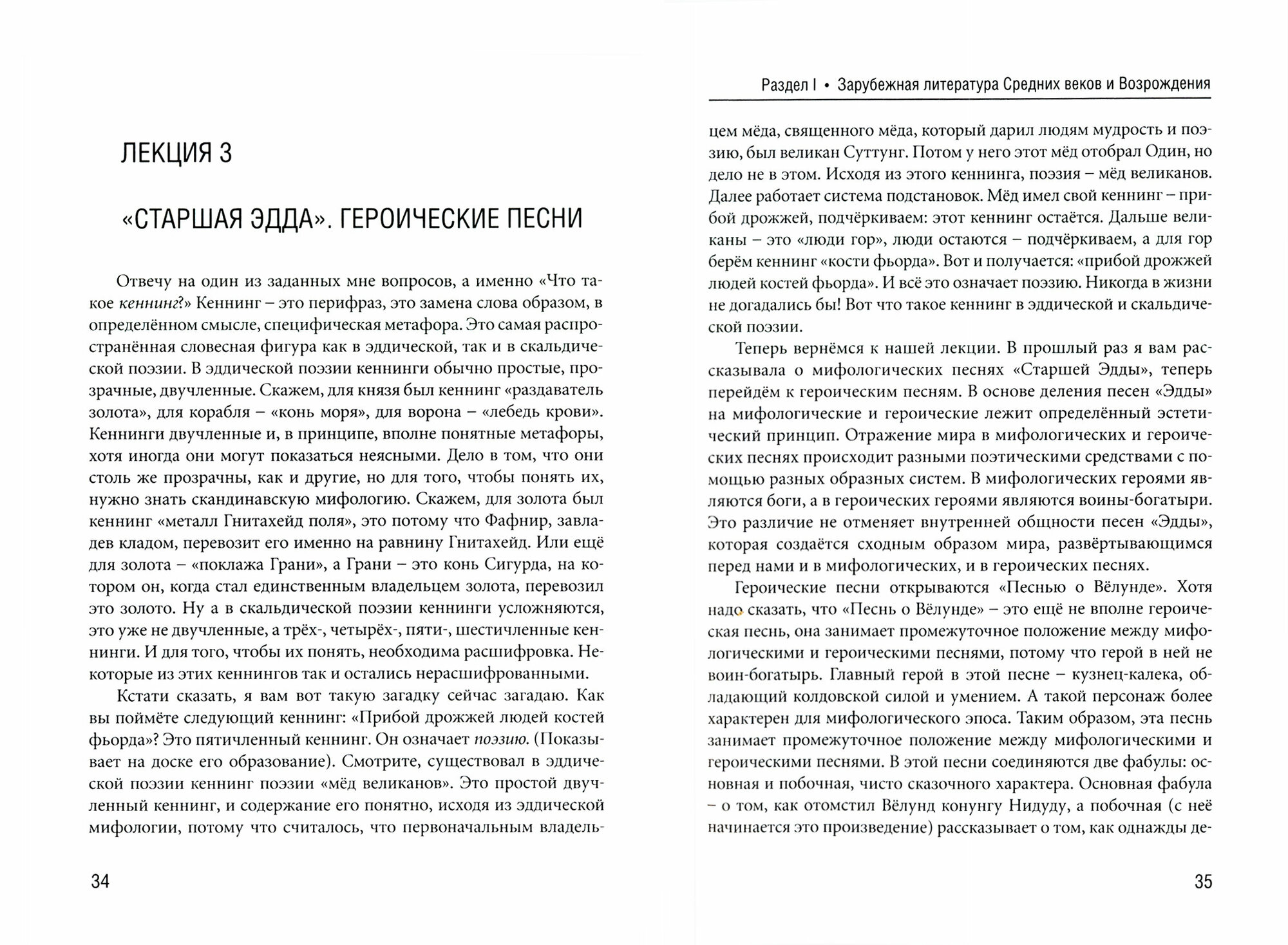 ЛЕКЦИЯ 3

«СТАРШАЯ ЭДДА». ГЕРОИЧЕСКИЕ ПЕСНИ

Отвечу на один из заданных мне вопросов, а именно «Что такое кеннинг?» Кеннинг – это перифраз, это замена слова образом, в определённом смысле, специфическая метафора. Это самая распространённая словесная фигура как в эддической, так и в скальдической поэзии. В эддической поэзии кеннинги обычно простые, прозрачные, двучленные. Скажем, для князя был кеннинг «раздаватель золота», для корабля – «конь моря», для ворона – «лебедь крови». Кеннинги двучленные и, в принципе, вполне понятные метафоры, хотя иногда они могут показаться неясными. Дело в том, что они столь же прозрачны, как и другие, но для того, чтобы понять их, нужно знать скандинавскую мифологию. Скажем, для золота был кеннинг «металл Гнитахейд поля», это потому что Фафнир, завладев кладом, перевозит его именно на равнину Гнитахейд. Или ещё для золота – «поклажа Грани», а Грани – это конь Сигурда, на котором он, когда стал единственным владельцем золота, перевозил это золото. Ну а в скальдической поэзии кеннинги усложняются, это уже не двучленные, а трёх-, четырёх-, пяти-, шестичленные кеннинги. И для того, чтобы их понять, необходима расшифровка. Некоторые из этих кеннингов так и остались нерасшифрованными.

Кстати сказать, я вам вот такую загадку сейчас загадаю. Как вы поймёте следующий кеннинг: «Прибой дрожжей людей костей фьорда»? Это пятичленный кеннинг. Он означает поэзию. (Показывает на доске его образование). Смотрите, существовал в эддической поэзии кеннинг поэзии «мёд великанов». Это простой двучленный кеннинг, и содержание его понятно, исходя из эддической мифологии, потому что считалось, что первоначальным владель-

34

Раздел I • Зарубежная литература Средних веков и Возрождения

цем мёда, священного мёда, который дарил людям мудрость и поэзию, был великан Суттунг. Потом у него этот мёд отобрал Один, но дело не в этом. Исходя из этого кеннинга, поэзия – мёд великанов. Далее работает система подстановок. Мёд имел свой кеннинг – прибой дрожжей, подчёркиваем: этот кеннинг остаётся. Дальше великаны – это «люди гор», люди остаются – подчёркиваем, а для гор берём кеннинг «кости фьорда». Вот и получается: «прибой дрожжей людей костей фьорда». И всё это означает поэзию. Никогда в жизни не догадались бы! Вот что такое кеннинг в эддической и скальдической поэзии.

Теперь вернёмся к нашей лекции. В прошлый раз я вам рассказывала о мифологических песнях «Старшей Эдды», теперь перейдём к героическим песням. В основе деления песен «Эдды» на мифологические и героические лежит определённый эстетический принцип. Отражение мира в мифологических и героических песнях происходит разными поэтическими средствами с помощью разных образных систем. В мифологических героями являются боги, а в героических героями являются воины-богатыри. Это различие не отменяет внутренней общности песен «Эдды», которая создаётся сходным образом мира, развёртывающимся перед нами и в мифологических, и в героических песнях.

Героические песни открываются «Песнью о Вёлунде». Хотя надо сказать, что «Песнь о Вёлунде» – это ещё не вполне героическая песнь, она занимает промежуточное положение между мифологическими и героическими песнями, потому что герой в ней не воин-богатырь. Главный герой в этой песне – кузнец-калека, обладающий колдовской силой и умением. А такой персонаж более характерен для мифологического эпоса. Таким образом, эта песнь занимает промежуточное положение между мифологическими и героическими песнями. В этой песни соединяются две фабулы: основная и побочная, чисто сказочного характера. Основная фабула – о том, как отомстил Вёлунд конунгу Нидуду, а побочная (с неё начинается это произведение) рассказывает о том, как однажды де-

35